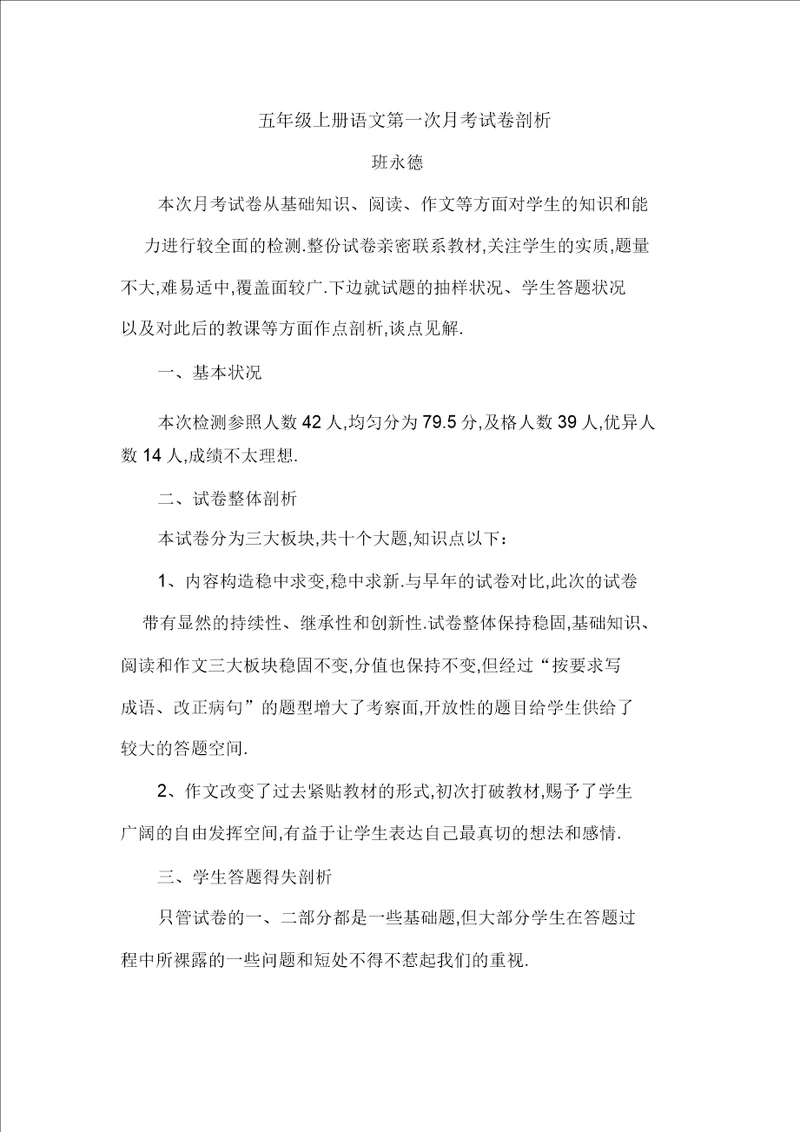 五年级上册语文第一次月考试卷剖析

班永德

本次月考试卷从基础知识、阅读、作文等方面对学生的知识和能力进行较全面的检测.整份试卷亲密联系教材,关注学生的实质,题量不大,难易适中,覆盖面较广.下边就试题的抽样状况、学生答题状况以及对此后的教课等方面作点剖析,谈点见解.

一、基本状况

本次检测参照人数 42 人,均匀分为 79.5 分,及格人数 39 人,优异人数 14 人,成绩不太理想.

二、试卷整体剖析

本试卷分为三大板块,共十个大题,知识点以下:

1、内容构造稳中求变,稳中求新.与早年的试卷对比,此次的试卷带有显然的持续性、继承性和创新性.试卷整体保持稳固,基础知识、阅读和作文三大板块稳固不变,分值也保持不变,但经过“按要求写成语、改正病句”的题型增大了考察面,开放性的题目给学生供给了较大的答题空间.

2、作文改变了过去紧贴教材的形式,初次打破教材,赐予了学生广阔的自由发挥空间,有益于让学生表达自己最真切的想法和感情.

三、学生答题得失剖析

只管试卷的一、二部分都是一些基础题,但大部分学生在答题过程中所裸露的一些问题和短处不得不惹起我们的重视.